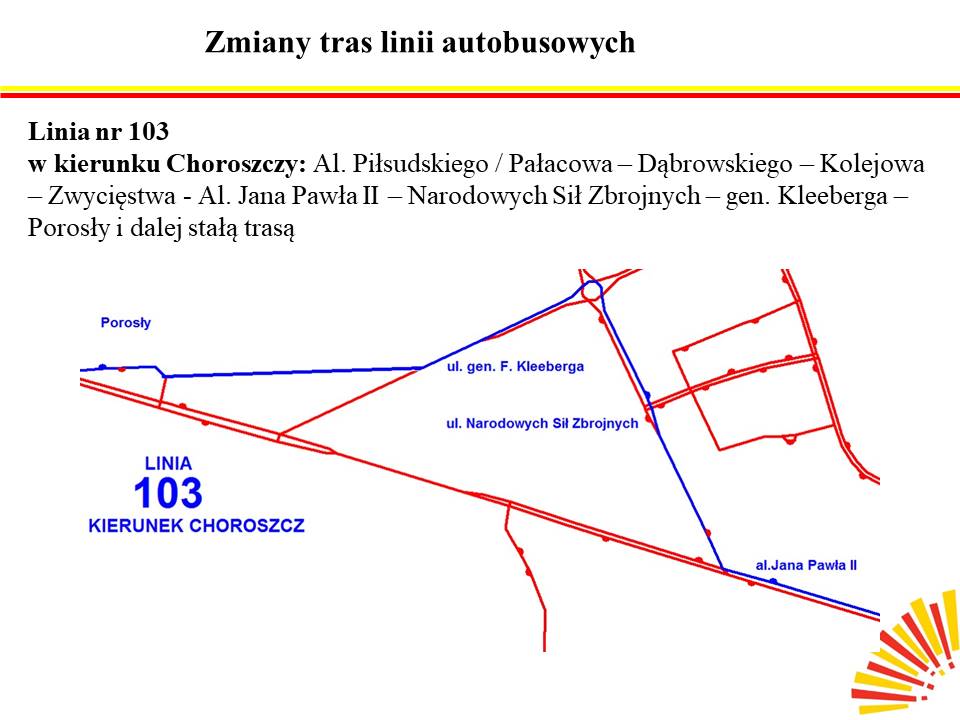 Zmiany tras linii autobusowych

Linia nr 103
w kierunku Choroszczy: Al. Piłsudskiego / Pałacowa – Dąbrowskiego – Kolejowa – Zwycięstwa - Al. Jana Pawła II – Narodowych Sił Zbrojnych – gen. Kleeberga – Porosły i dalej stałą trasą

Porosły

ul. gen. F. Kleeberga

ul. Narodowych Sił Zbrojnych

LINIA
103
KIERUNEK CHOROSZCZ

al.Jana Pawła II